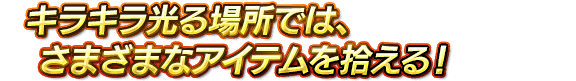 キラキラ光る場所では、
さまざまなアイテムを拾える！